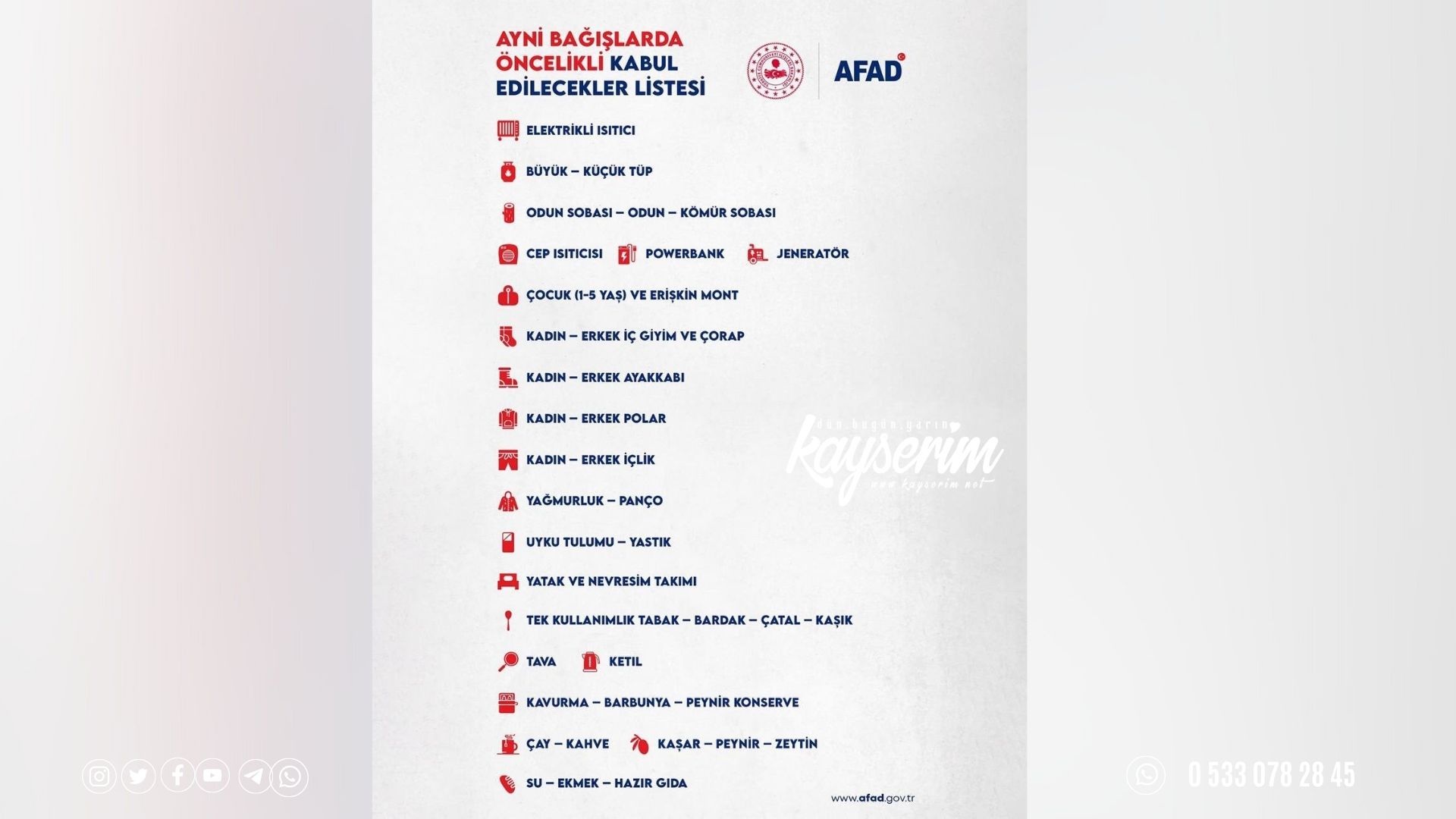 AYNİ BAĞIŞLARDA ÖNCELİKLİ KABUL EDİLECEKLER LİSTESİ

AFAD

ELEKTRİKLİ ISITICI

BÜYÜK – KÜÇÜK TÜP

ODUN SOBASI – ODUN – KÖMÜR SOBASI

CEP ISITICISI POWERBANK JENERATÖR

ÇOCUK (1-5 YAŞ) VE ERİŞKİN MONT

KADIN – ERKEK İÇ GİYİM VE ÇORAP

KADIN – ERKEK AYAKKABI

KADIN – ERKEK POLAR

KADIN – ERKEK İÇLİK

YAĞMURLUK – PANÇO

UYKU TULUMU – YASTIK

YATAK VE NEVRESİM TAKIMI

TEK KULLANIMLIK TABAK – BARDAK – ÇATAL – KAŞIK

TAVA KETIL

KAVURMA – BARBUNYA – PEYNİR KONSERVE

ÇAY – KAHVE KAŞAR – PEYNİR – ZEYTİN

SU – EKMEK – HAZIR GIDA

www.afad.gov.tr

dün.bugün.yarın kayserim www.kayserim.net

0 533 078 28 45